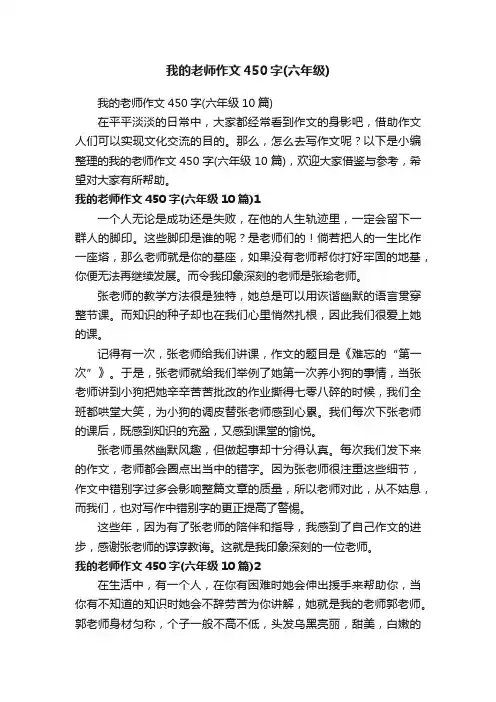 我的老师作文450字(六年级)

我的老师作文450字(六年级10篇)

在平平淡淡的日常中，大家都经常看到作文的身影吧，借助作文人们可以实现文化交流的目的。那么，怎么去写作文呢？以下是小编整理的我的老师作文450字(六年级10篇)，欢迎大家借鉴与参考，希望对大家有所帮助。

我的老师作文450字(六年级10篇)1

一个人无论是成功还是失败，在他的人生轨迹里，一定会留下一群人的脚印。这些脚印是谁的呢？是老师们的！倘若把人的一生比作一座塔，那么老师就是你的基座，如果没有老师帮你打好牢固的地基，你便无法再继续发展。而令我印象深刻的老师是张瑜老师。

张老师的教学方法很是独特，她总是可以用诙谐幽默的语言贯穿整节课。而知识的种子却也在我们心里悄然扎根，因此我们很爱上她的课。

记得有一次，张老师给我们讲课，作文的题目是《难忘的“第一次”》。于是，张老师就给我们举例了她第一次养小狗的事情，当张老师讲到小狗把她辛辛苦苦批改的作业撕得七零八碎的时候，我们全班都哄堂大笑，为小狗的调皮替张老师感到心累。我们每次下张老师的课后，既感到知识的充盈，又感到课堂的愉悦。

张老师虽然幽默风趣，但做起事却十分得认真。每次我们发下来的作文，老师都会圈点出当中的错字。因为张老师很注重这些细节，作文中错别字过多会影响整篇文章的质量，所以老师对此，从不姑息，而我们，也对写作中错别字的更正提高了警惕。

这些年，因为有了张老师的陪伴和指导，我感到了自己作文的进步，感谢张老师的谆谆教诲。这就是我印象深刻的一位老师。

我的老师作文450字(六年级10篇)2

在生活中，有一个人，在你有困难时她会伸出援手来帮助你，当你有不知道的知识时她会不辞劳苦为你讲解，她就是我的老师郭老师。郭老师身材匀称，个子一般不高不低，头发乌黑亮丽，甜美，白嫩的